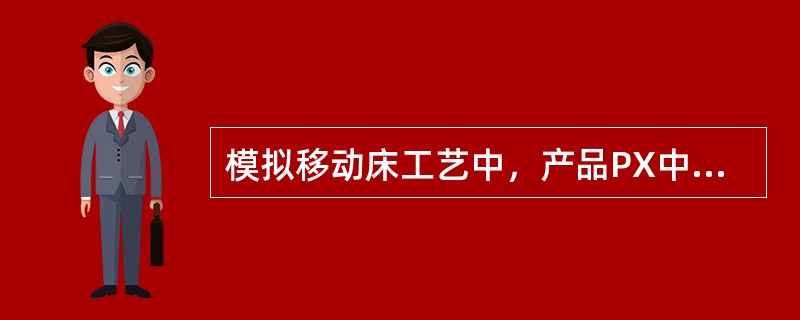 模拟移动床工艺中，产品PX中...